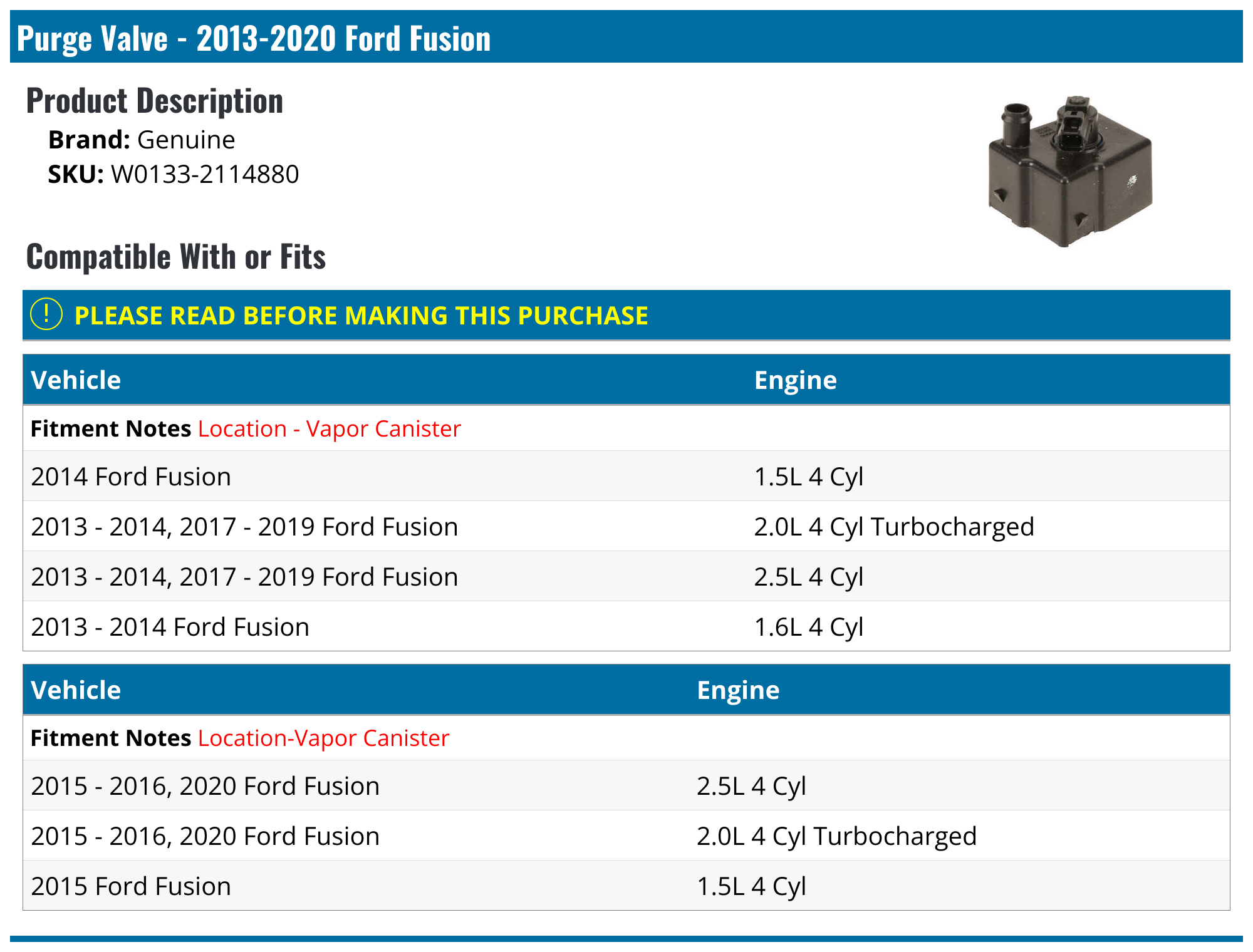 Purge Valve - 2013-2020 Ford Fusion

Product Description

Brand: Genuine
SKU: W0133-2114880

Compatible With or Fits

! PLEASE READ BEFORE MAKING THIS PURCHASE

| Vehicle | Engine |
|---|---|
| Fitment Notes Location - Vapor Canister | |
| 2014 Ford Fusion | 1.5L 4 Cyl |
| 2013 - 2014, 2017 - 2019 Ford Fusion | 2.0L 4 Cyl Turbocharged |
| 2013 - 2014, 2017 - 2019 Ford Fusion | 2.5L 4 Cyl |
| 2013 - 2014 Ford Fusion | 1.6L 4 Cyl |

| Vehicle | Engine |
|---|---|
| Fitment Notes Location-Vapor Canister | |
| 2015 - 2016, 2020 Ford Fusion | 2.5L 4 Cyl |
| 2015 - 2016, 2020 Ford Fusion | 2.0L 4 Cyl Turbocharged |
| 2015 Ford Fusion | 1.5L 4 Cyl |